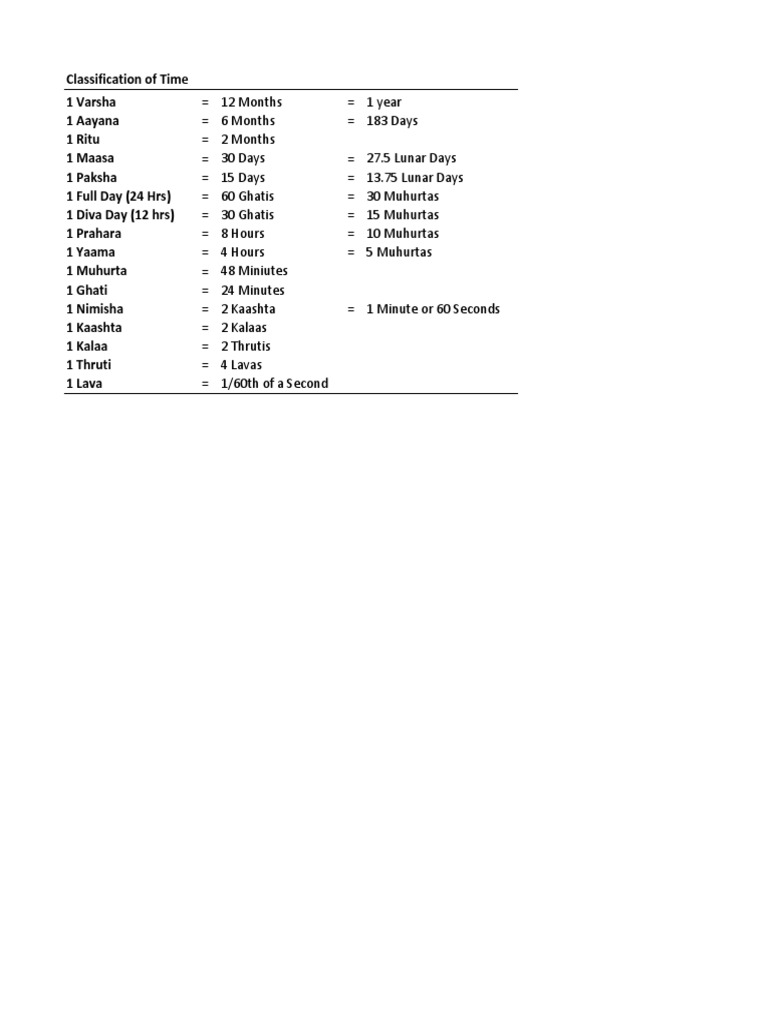 Classification of Time

| 1 Varsha | = | 12 Months | = | 1 year |
|---|---|---|---|---|
| 1 Aayana | = | 6 Months | = | 183 Days |
| 1 Ritu | = | 2 Months | | |
| 1 Maasa | = | 30 Days | = | 27.5 Lunar Days |
| 1 Paksha | = | 15 Days | = | 13.75 Lunar Days |
| 1 Full Day (24 Hrs) | = | 60 Ghatis | = | 30 Muhurtas |
| 1 Diva Day (12 hrs) | = | 30 Ghatis | = | 15 Muhurtas |
| 1 Prahara | = | 8 Hours | = | 10 Muhurtas |
| 1 Yaama | = | 4 Hours | = | 5 Muhurtas |
| 1 Muhurta | = | 48 Miniutes | | |
| 1 Ghati | = | 24 Minutes | | |
| 1 Nimisha | = | 2 Kaashta | = | 1 Minute or 60 Seconds |
| 1 Kaashta | = | 2 Kalaas | | |
| 1 Kalaa | = | 2 Thrutis | | |
| 1 Thruti | = | 4 Lavas | | |
| 1 Lava | = | 1/60th of a Second | | |